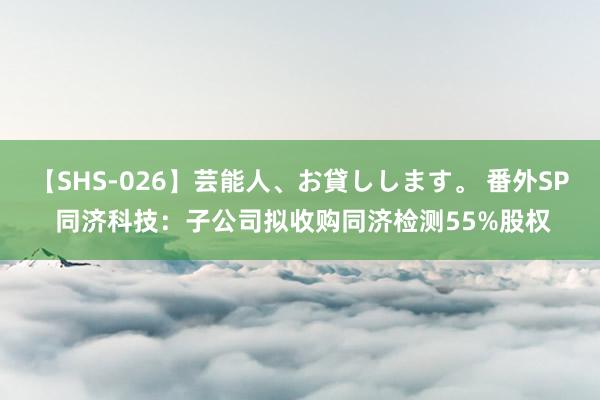 【SHS-026】芸能人、お貸しします。 番外SP
同济科技：子公司拟收购同济检测55%股权